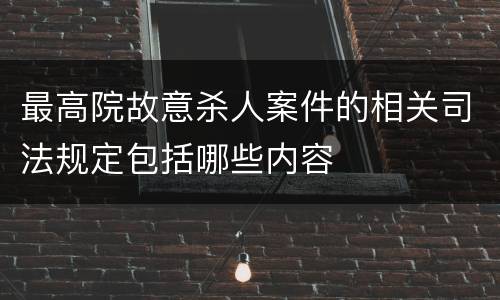 最高院故意杀人案件的相关司法规定包括哪些内容